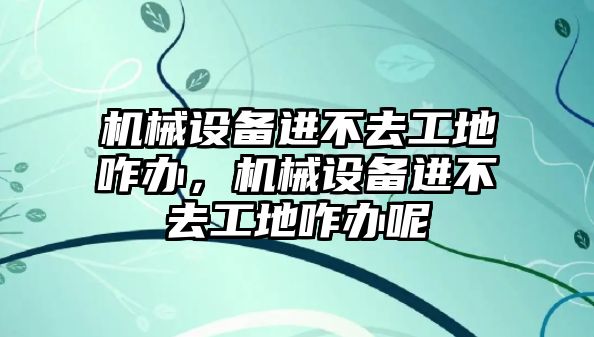 机械设备进不去工地咋办，机械设备进不去工地咋办呢